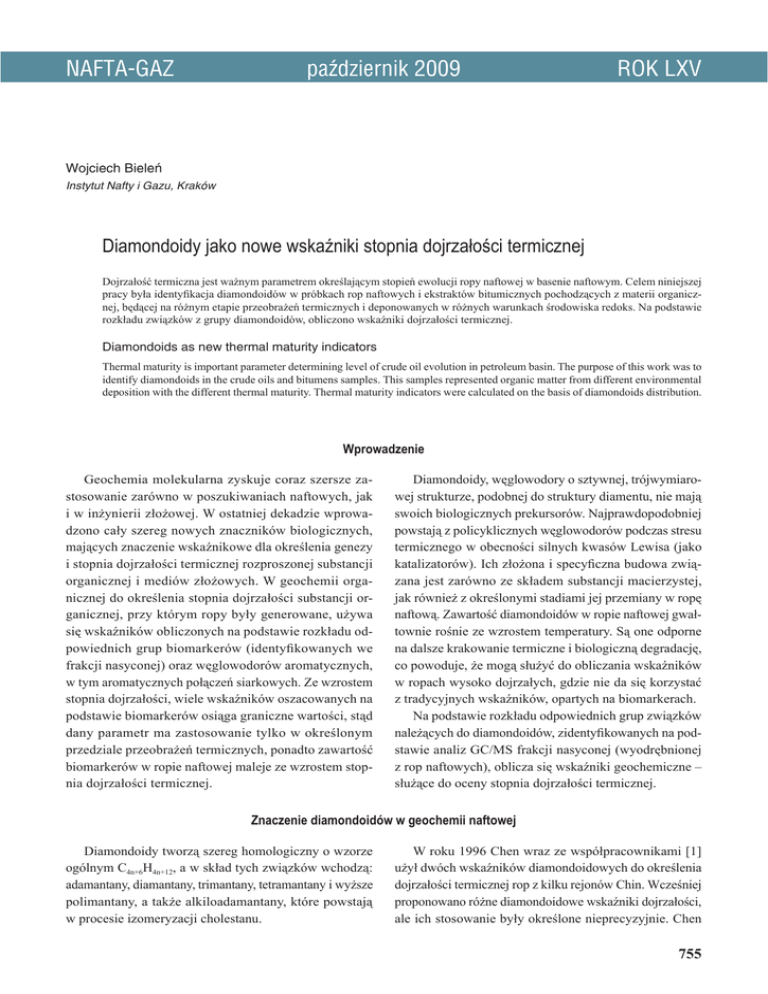 NAFTA-GAZ październik 2009 ROK LXV

Wojciech Bieleń
Instytut Nafty i Gazu, Kraków

Diamondoidy jako nowe wskaźniki stopnia dojrzałości termicznej

Dojrzałość termiczna jest ważnym parametrem określającym stopień ewolucji ropy naftowej w basenie naftowym. Celem niniejszej pracy była identyfikacja diamondoidów w próbkach rop naftowych i ekstraktów bitumicznych pochodzących z materii organicznej, będącej na różnym etapie przeobrażeń termicznych i deponowanych w różnych warunkach środowiska redoks. Na podstawie rozkładu związków z grupy diamondoidów, obliczono wskaźniki dojrzałości termicznej.

Diamondoids as new thermal maturity indicators

Thermal maturity is important parameter determining level of crude oil evolution in petroleum basin. The purpose of this work was to identify diamondoids in the crude oils and bitumens samples. This samples represented organic matter from different environmental deposition with the different thermal maturity. Thermal maturity indicators were calculated on the basis of diamondoids distribution.

Wprowadzenie

Geochemia molekularna zyskuje coraz szersze zastosowanie zarówno w poszukiwaniach naftowych, jak i w inżynierii złożowej. W ostatniej dekadzie wprowadzono cały szereg nowych znaczników biologicznych, mających znaczenie wskaźnikowe dla określenia genezy i stopnia dojrzałości termicznej rozproszonej substancji organicznej i mediów złożowych. W geochemii organicznej do określenia stopnia dojrzałości substancji organicznej, przy którym ropy były generowane, używa się wskaźników obliczonych na podstawie rozkładu odpowiednich grup biomarkerów (identyfikowanych we frakcji nasyconej) oraz węglowodorów aromatycznych, w tym aromatycznych połączeń siarkowych. Ze wzrostem stopnia dojrzałości, wiele wskaźników oszacowanych na podstawie biomarkerów osiąga graniczne wartości, stąd dany parametr ma zastosowanie tylko w określonym przedziale przeobrażeń termicznych, ponadto zawartość biomarkerów w ropie naftowej maleje ze wzrostem stopnia dojrzałości termicznej.

Diamondoidy, węglowodory o sztywnej, trójwymiarowej strukturze, podobnej do struktury diamentu, nie mają swoich biologicznych prekursorów. Najprawdopodobniej powstają z policyklicznych węglowodorów podczas stresu termicznego w obecności silnych kwasów Lewisa (jako katalizatorów). Ich złożona i specyficzna budowa związana jest zarówno ze składem substancji macierzystej, jak również z określonymi stadiami jej przemiany w ropę naftową. Zawartość diamondoidów w ropie naftowej gwałtownie rośnie ze wzrostem temperatury. Są one odporne na dalsze krakowanie termiczne i biologiczną degradację, co powoduje, że mogą służyć do obliczania wskaźników w ropach wysoko dojrzałych, gdzie nie da się korzystać z tradycyjnych wskaźników, opartych na biomarkerach.

Na podstawie rozkładu odpowiednich grup związków należących do diamondoidów, zidentyfikowanych na podstawie analiz GC/MS frakcji nasyconej (wyodrębnionej z rop naftowych), oblicza się wskaźniki geochemiczne – służące do oceny stopnia dojrzałości termicznej.

Znaczenie diamondoidów w geochemii naftowej

Diamondoidy tworzą szereg homologiczny o wzorze ogólnym $C_{4n+6}H_{4n+12}$, a w skład tych związków wchodzą: adamantany, diamantany, trimantany, tetramantany i wyższe polimantany, a także alkiloadamantany, które powstają w procesie izomeryzacji cholestanu.

W roku 1996 Chen wraz ze współpracownikami [1] użył dwóch wskaźników diamondoidowych do określenia dojrzałości termicznej rop z kilku rejonów Chin. Wcześniej proponowano różne diamondoidowe wskaźniki dojrzałości, ale ich stosowanie były określone nieprecyzyjnie. Chen

755